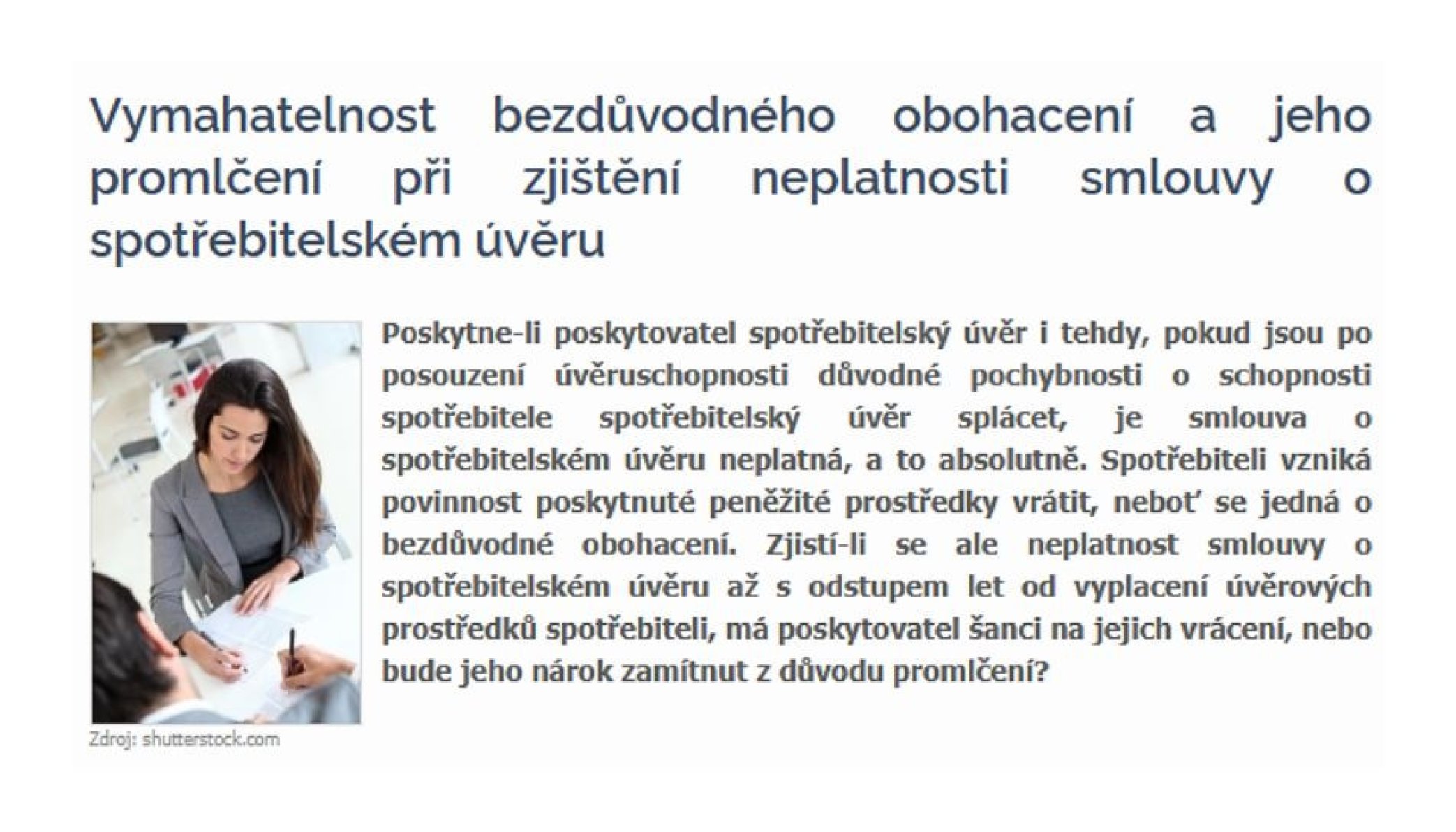 Vymahatelnost bezdůvodného obohacení a jeho promlčení při zjištění neplatnosti smlouvy o spotřebitelském úvěru

Poskytne-li poskytovatel spotřebitelský úvěr i tehdy, pokud jsou po posouzení úvěruschopnosti důvodné pochybnosti o schopnosti spotřebitele spotřebitelský úvěr splácet, je smlouva o spotřebitelském úvěru neplatná, a to absolutně. Spotřebiteli vzniká povinnost poskytnuté peněžité prostředky vrátit, neboť se jedná o bezdůvodné obohacení. Zjistí-li se ale neplatnost smlouvy o spotřebitelském úvěru až s odstupem let od vyplacení úvěrových prostředků spotřebiteli, má poskytovatel šanci na jejich vrácení, nebo bude jeho nárok zamítnut z důvodu promlčení?

Zdroj: shutterstock.com